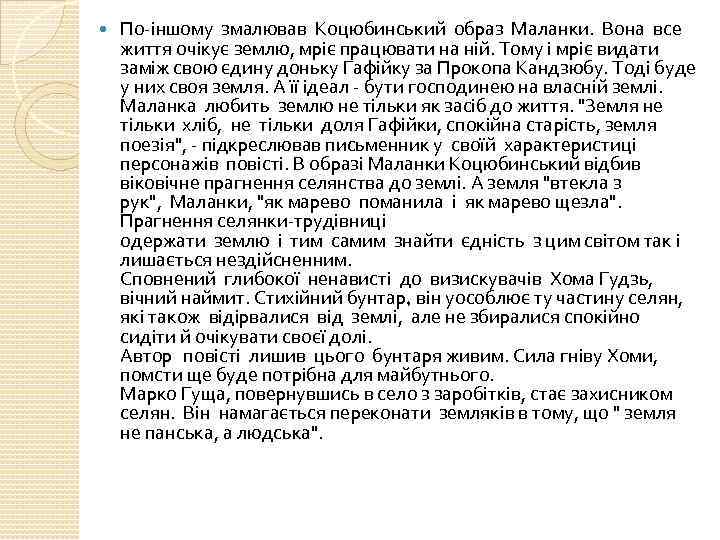 По-іншому змалював Коцюбинський образ Маланки. Вона все життя очікує землю, мріє працювати на ній. Тому і мріє видати заміж свою єдину доньку Гафійку за Прокопа Кандзюбу. Тоді буде у них своя земля. А її ідеал - бути господинею на власній землі. Маланка любить землю не тільки як засіб до життя. "Земля не тільки хліб, не тільки доля Гафійки, спокійна старість, земля поезія", - підкреслював письменник у своїй характеристиці персонажів повісті. В образі Маланки Коцюбинський відбив віковічне прагнення селянства до землі. А земля "втекла з рук", Маланки, "як марево поманила і як марево щезла". Прагнення селянки-трудівниці одержати землю і тим самим знайти єдність з цим світом так і лишається нездійсненним.
Сповнений глибокої ненависті до визискувачів Хома Гудзь, вічний наймит. Стихійний бунтар, він уособлює ту частину селян, які також відірвалися від землі, але не збиралися спокійно сидіти й очікувати своєї долі.
Автор повісті лишив цього бунтаря живим. Сила гніву Хоми, помсти ще буде потрібна для майбутнього.
Марко Гуща, повернувшись в село з заробітків, стає захисником селян. Він намагається переконати земляків в тому, що " земля не панська, а людська".